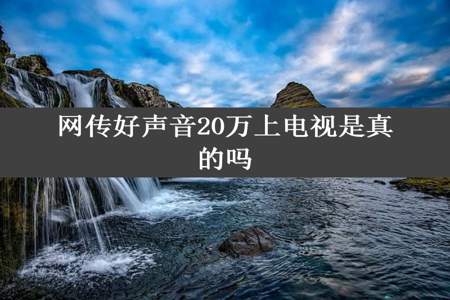 网传好声音20万上电视是真的吗